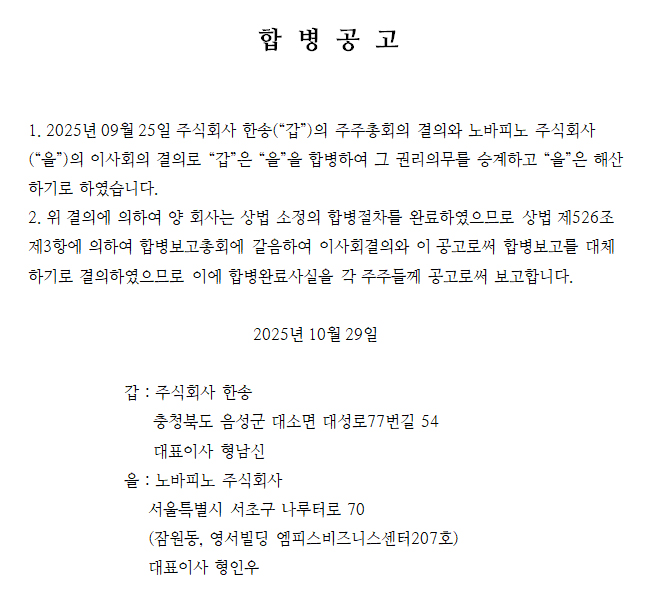 합 병 공 고

1. 2025년 09월 25일 주식회사 한송(“갑”)의 주주총회의 결의와 노바피노 주식회사(“을”)의 이사회의 결의로 “갑”은 “을”을 합병하여 그 권리의무를 승계하고 “을”은 해산하기로 하였습니다.
2. 위 결의에 의하여 양 회사는 상법 소정의 합병절차를 완료하였으므로 상법 제526조 제3항에 의하여 합병보고총회에 갈음하여 이사회결의와 이 공고로써 합병보고를 대체하기로 결의하였으므로 이에 합병완료사실을 각 주주들께 공고로써 보고합니다.

2025년 10월 29일

갑 : 주식회사 한송
충청북도 음성군 대소면 대성로77번길 54
대표이사 형남신
을 : 노바피노 주식회사
서울특별시 서초구 나루터로 70
(잠원동, 영서빌딩 엠피스비즈니스센터207호)
대표이사 형인우